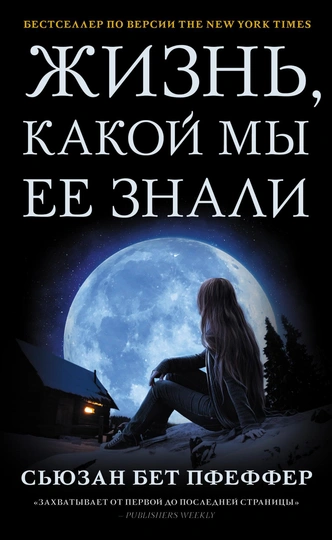 БЕСТСЕЛЛЕР ПО ВЕРСИИ THE NEW YORK TIMES

ЖИЗНЬ, КАКОЙ МЫ ЕЕ ЗНАЛИ

СЬЮЗАН БЕТ ПФЕФФЕР

«ЗАХВАТЫВАЕТ ОТ ПЕРВОЙ ДО ПОСЛЕДНЕЙ СТРАНИЦЫ»
– PUBLISHERS WEEKLY